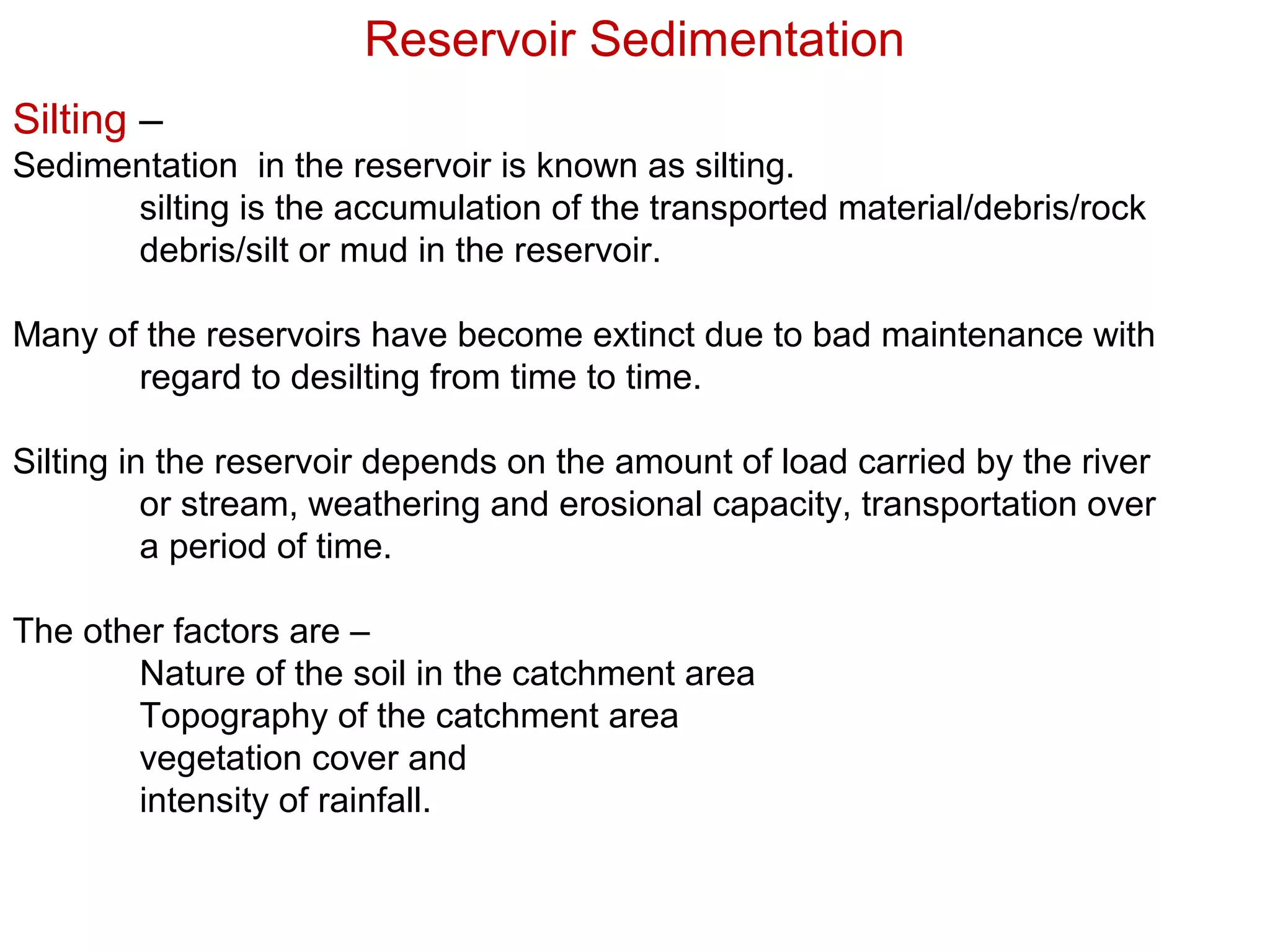 Reservoir Sedimentation

Silting –
Sedimentation in the reservoir is known as silting.
silting is the accumulation of the transported material/debris/rock debris/silt or mud in the reservoir.

Many of the reservoirs have become extinct due to bad maintenance with regard to desilting from time to time.

Silting in the reservoir depends on the amount of load carried by the river or stream, weathering and erosional capacity, transportation over a period of time.

The other factors are –
Nature of the soil in the catchment area
Topography of the catchment area
vegetation cover and
intensity of rainfall.